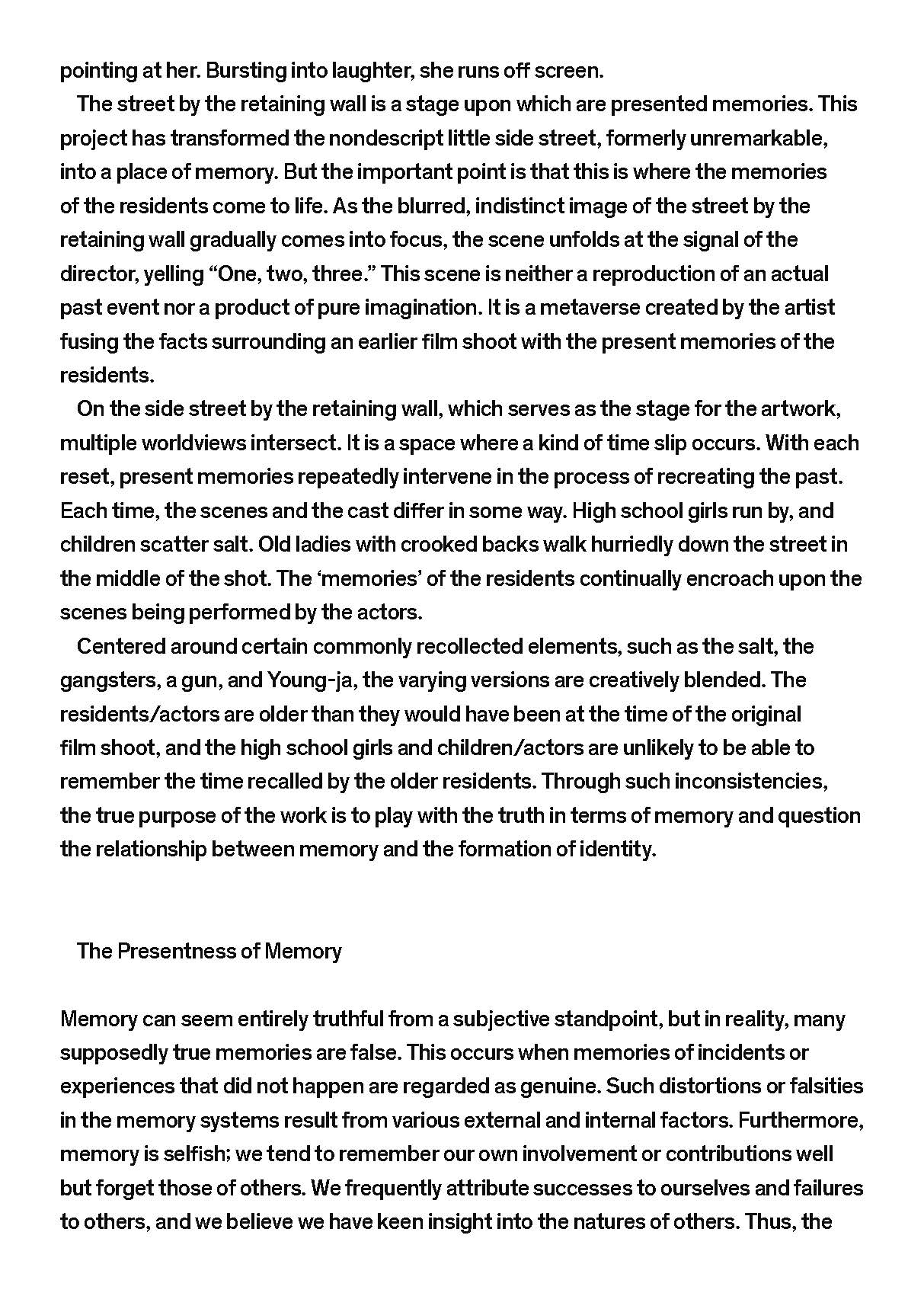 pointing at her. Bursting into laughter, she runs off screen.

The street by the retaining wall is a stage upon which are presented memories. This project has transformed the nondescript little side street, formerly unremarkable, into a place of memory. But the important point is that this is where the memories of the residents come to life. As the blurred, indistinct image of the street by the retaining wall gradually comes into focus, the scene unfolds at the signal of the director, yelling “One, two, three.” This scene is neither a reproduction of an actual past event nor a product of pure imagination. It is a metaverse created by the artist fusing the facts surrounding an earlier film shoot with the present memories of the residents.

On the side street by the retaining wall, which serves as the stage for the artwork, multiple worldviews intersect. It is a space where a kind of time slip occurs. With each reset, present memories repeatedly intervene in the process of recreating the past. Each time, the scenes and the cast differ in some way. High school girls run by, and children scatter salt. Old ladies with crooked backs walk hurriedly down the street in the middle of the shot. The ‘memories’ of the residents continually encroach upon the scenes being performed by the actors.

Centered around certain commonly recollected elements, such as the salt, the gangsters, a gun, and Young-ja, the varying versions are creatively blended. The residents/actors are older than they would have been at the time of the original film shoot, and the high school girls and children/actors are unlikely to be able to remember the time recalled by the older residents. Through such inconsistencies, the true purpose of the work is to play with the truth in terms of memory and question the relationship between memory and the formation of identity.

The Presentness of Memory

Memory can seem entirely truthful from a subjective standpoint, but in reality, many supposedly true memories are false. This occurs when memories of incidents or experiences that did not happen are regarded as genuine. Such distortions or falsities in the memory systems result from various external and internal factors. Furthermore, memory is selfish; we tend to remember our own involvement or contributions well but forget those of others. We frequently attribute successes to ourselves and failures to others, and we believe we have keen insight into the natures of others. Thus, the